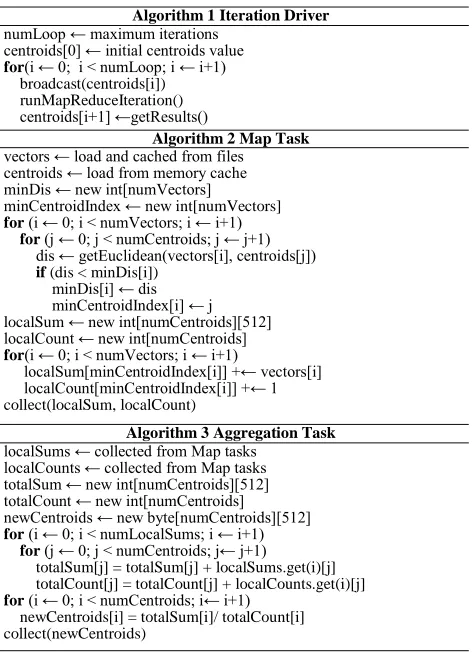 Algorithm 1 Iteration Driver
numLoop ← maximum iterations
centroids[0] ← initial centroids value
for(i ← 0;  i < numLoop; i ← i+1)
broadcast(centroids[i])
runMapReduceIteration()
centroids[i+1] ←getResults()

Algorithm 2 Map Task
vectors ← load and cached from files
centroids ← load from memory cache
minDis ← new int[numVectors]
minCentroidIndex ← new int[numVectors]
for (i ← 0; i < numVectors; i ← i+1)
for (j ← 0; j < numCentroids; j ← j+1)
dis ← getEuclidean(vectors[i], centroids[j])
if (dis < minDis[i])
minDis[i] ← dis
minCentroidIndex[i] ← j
localSum ← new int[numCentroids][512]
localCount ← new int[numCentroids]
for(i ← 0; i < numVectors; i ← i+1)
localSum[minCentroidIndex[i]] +← vectors[i]
localCount[minCentroidIndex[i]] +← 1
collect(localSum, localCount)

Algorithm 3 Aggregation Task
localSums ← collected from Map tasks
localCounts ← collected from Map tasks
totalSum ← new int[numCentroids][512]
totalCount ← new int[numCentroids]
newCentroids ← new byte[numCentroids][512]
for (i ← 0; i < numLocalSums; i ← i+1)
for (j ← 0; j < numCentroids; j← j+1)
totalSum[j] = totalSum[j] + localSums.get(i)[j]
totalCount[j] = totalCount[j] + localCounts.get(i)[j]
for (i ← 0; i < numCentroids; i← i+1)
newCentroids[i] = totalSum[i]/ totalCount[i]
collect(newCentroids)